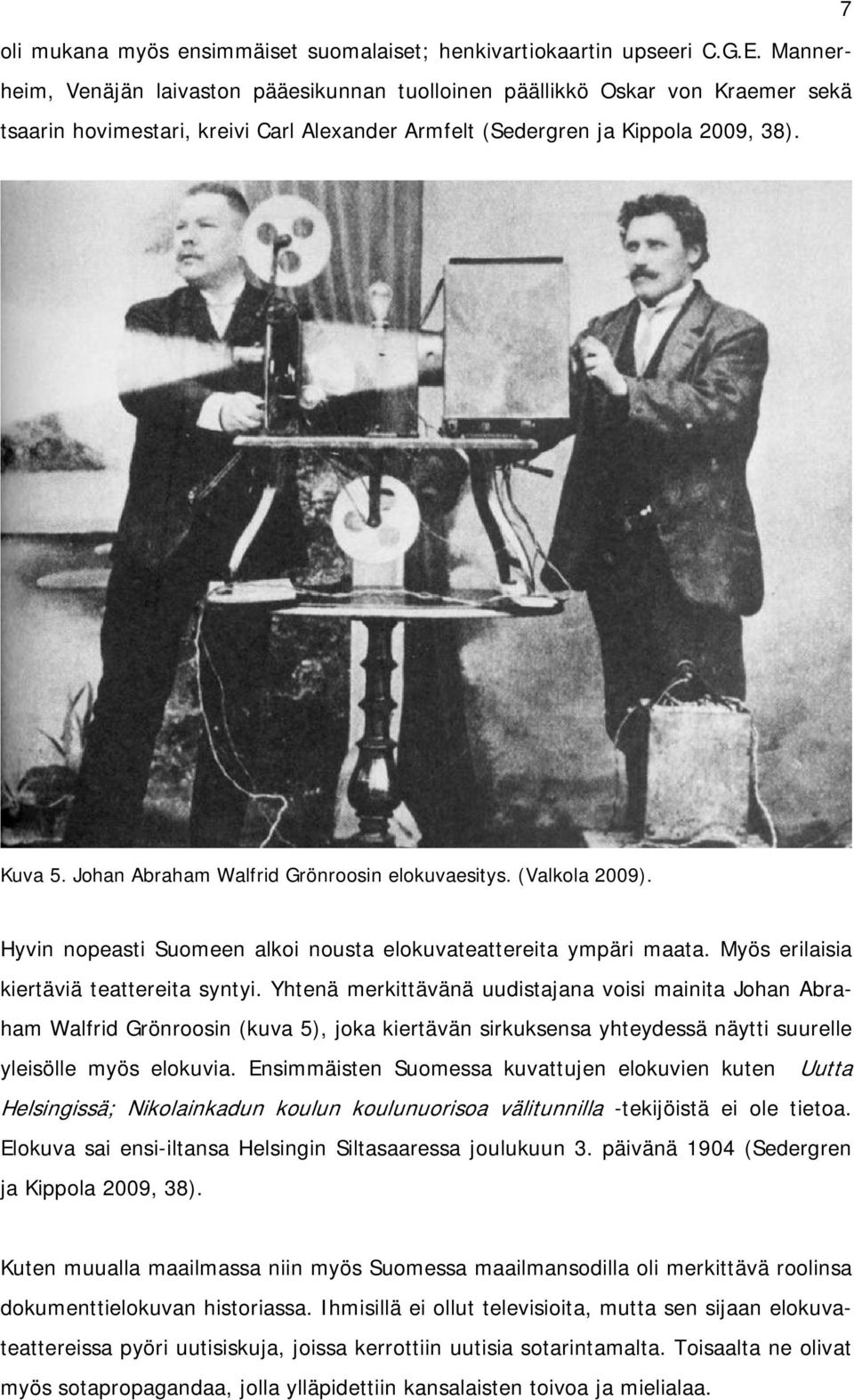 7

oli mukana myös ensimmäiset suomalaiset; henkivartiokaartin upseeri C.G.E. Mannerheim, Venäjän laivaston pääesikunnan tuolloinen päällikkö Oskar von Kraemer sekä tsaarin hovimestari, kreivi Carl Alexander Armfelt (Sedergren ja Kippola 2009, 38).

Kuva 5. Johan Abraham Walfrid Grönroosin elokuvaesitys. (Valkola 2009).

Hyvin nopeasti Suomeen alkoi nousta elokuvateattereita ympäri maata. Myös erilaisia kiertäviä teattereita syntyi. Yhtenä merkittävänä uudistajana voisi mainita Johan Abraham Walfrid Grönroosin (kuva 5), joka kiertävän sirkuksensa yhteydessä näytti suurelle yleisölle myös elokuvia. Ensimmäisten Suomessa kuvattujen elokuvien kuten Uutta Helsingissä; Nikolainkadun koulun koulunuorisoa välitunnilla -tekijöistä ei ole tietoa. Elokuva sai ensi-iltansa Helsingin Siltasaaressa joulukuun 3. päivänä 1904 (Sedergren ja Kippola 2009, 38).

Kuten muualla maailmassa niin myös Suomessa maailmansodilla oli merkittävä roolinsa dokumenttielokuvan historiassa. Ihmisillä ei ollut televisioita, mutta sen sijaan elokuvateattereissa pyöri uutisiskuja, joissa kerrottiin uutisia sotarintamalta. Toisaalta ne olivat myös sotapropagandaa, jolla ylläpidettiin kansalaisten toivoa ja mielialaa.